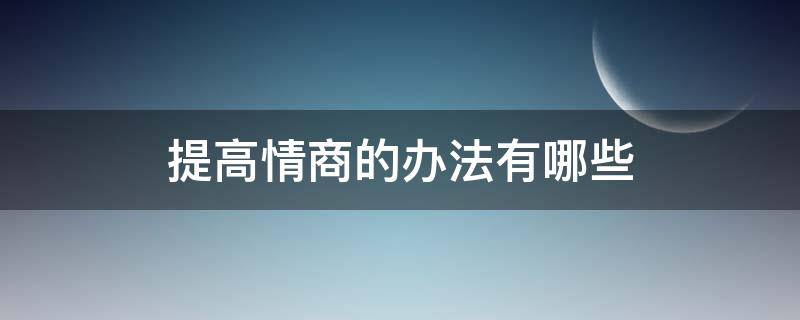 提高情商的办法有哪些